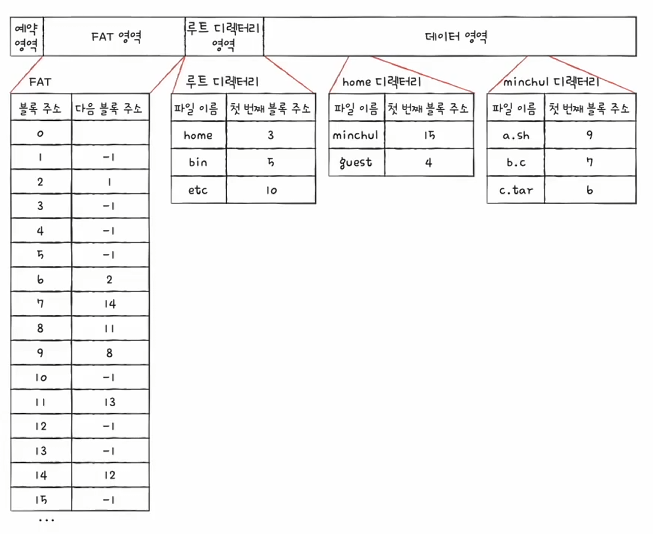 | 예약 영역 | FAT 영역 | 루트 디렉터리 영역 | 데이터 영역 |
|---|---|---|---|

FAT

| 블록 주소 | 다음 블록 주소 |
|---|---|
| 0 | |
| 1 | -1 |
| 2 | 1 |
| 3 | -1 |
| 4 | -1 |
| 5 | -1 |
| 6 | 2 |
| 7 | 14 |
| 8 | 11 |
| 9 | 8 |
| 10 | -1 |
| 11 | 13 |
| 12 | -1 |
| 13 | -1 |
| 14 | 12 |
| 15 | -1 |

...

루트 디렉터리

| 파일 이름 | 첫 번째 블록 주소 |
|---|---|
| home | 3 |
| bin | 5 |
| etc | 10 |

home 디렉터리

| 파일 이름 | 첫 번째 블록 주소 |
|---|---|
| minchul | 15 |
| guest | 4 |

minchul 디렉터리

| 파일 이름 | 첫 번째 블록 주소 |
|---|---|
| a.sh | 9 |
| b.c | 7 |
| c.tar | 6 |